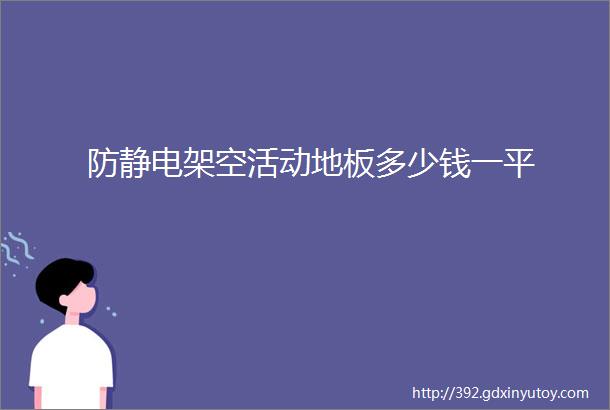 防静电架空活动地板多少钱一平

http://392.gdxinyutoy.com